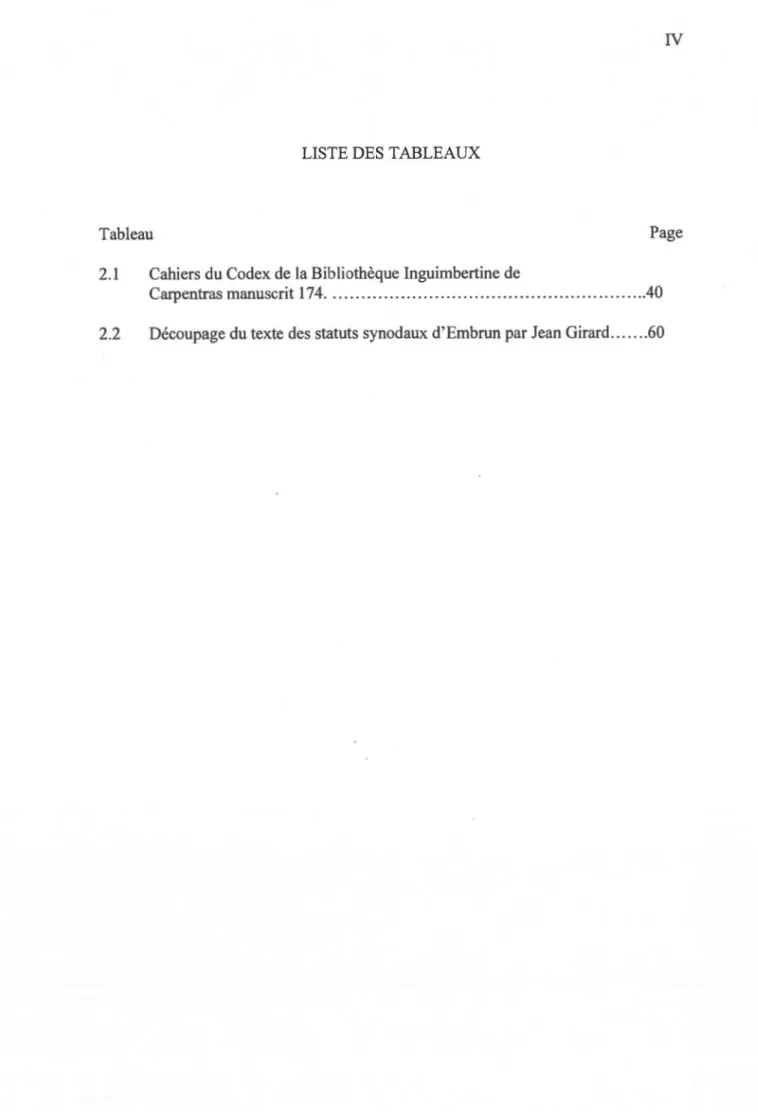 IV

LISTE DES TABLEAUX

Tableau Page

2.1 Cahiers du Codex de la Bibliothèque Inguimbertine de Carpentras manuscrit 174. 40

2.2 Découpage du texte des statuts synodaux d'Embrun par Jean Girard 60